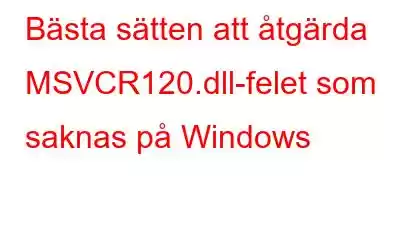 Bästa sätten att åtgärda MSVCR120.dll-felet som saknas på Windows